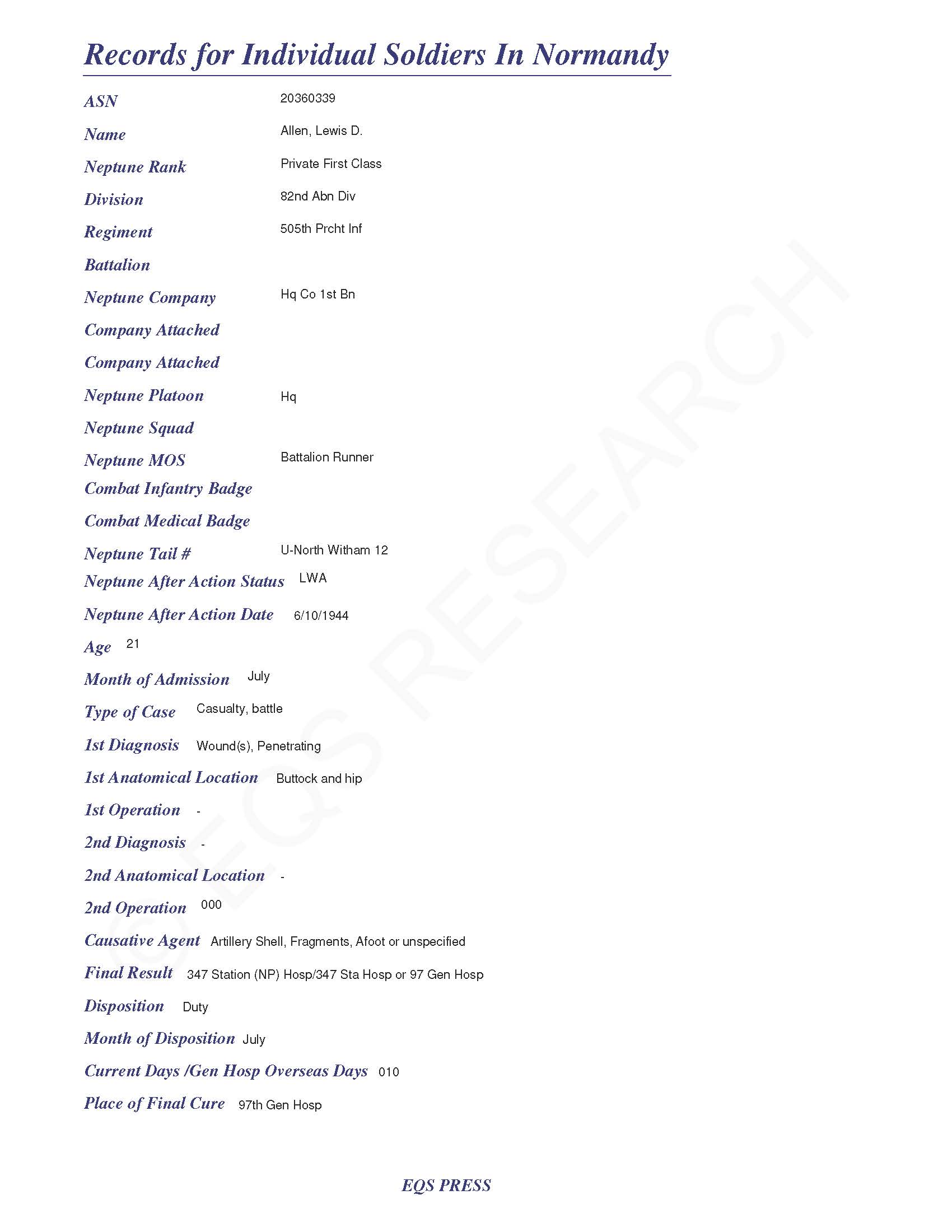 Records for Individual Soldiers In Normandy

ASN 20360339

Name Allen, Lewis D.

Neptune Rank Private First Class

Division 82nd Abn Div

Regiment 505th Prcht Inf

Battalion

Neptune Company Hq Co 1st Bn

Company Attached

Company Attached

Neptune Platoon Hq

Neptune Squad

Neptune MOS Battalion Runner

Combat Infantry Badge

Combat Medical Badge

Neptune Tail # U-North Witham 12

Neptune After Action Status LWA

Neptune After Action Date 6/10/1944

Age 21

Month of Admission July

Type of Case Casualty, battle

1st Diagnosis Wound(s), Penetrating

1st Anatomical Location Buttock and hip

1st Operation -

2nd Diagnosis -

2nd Anatomical Location -

2nd Operation 000

Causative Agent Artillery Shell, Fragments, Afoot or unspecified

Final Result 347 Station (NP) Hosp/347 Sta Hosp or 97 Gen Hosp

Disposition Duty

Month of Disposition July

Current Days /Gen Hosp Overseas Days 010

Place of Final Cure 97th Gen Hosp

© EQS RESEARCH

EQS PRESS